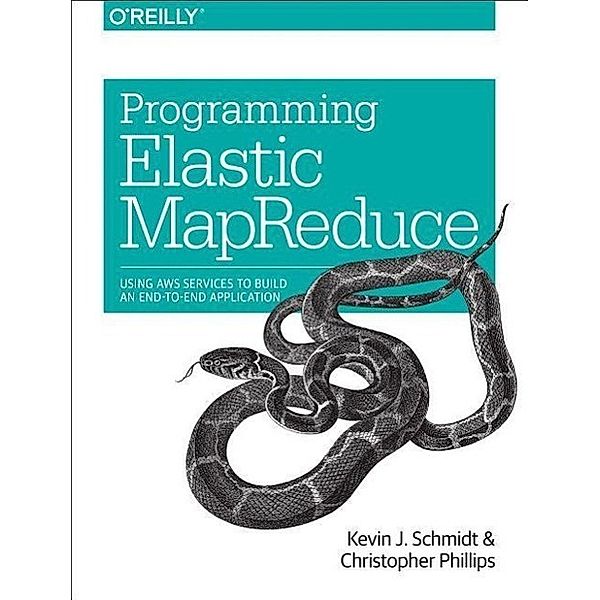 O'REILLY®

Programming Elastic MapReduce

USING AWS SERVICES TO BUILD AN END-TO-END APPLICATION

Kevin J. Schmidt & Christopher Phillips